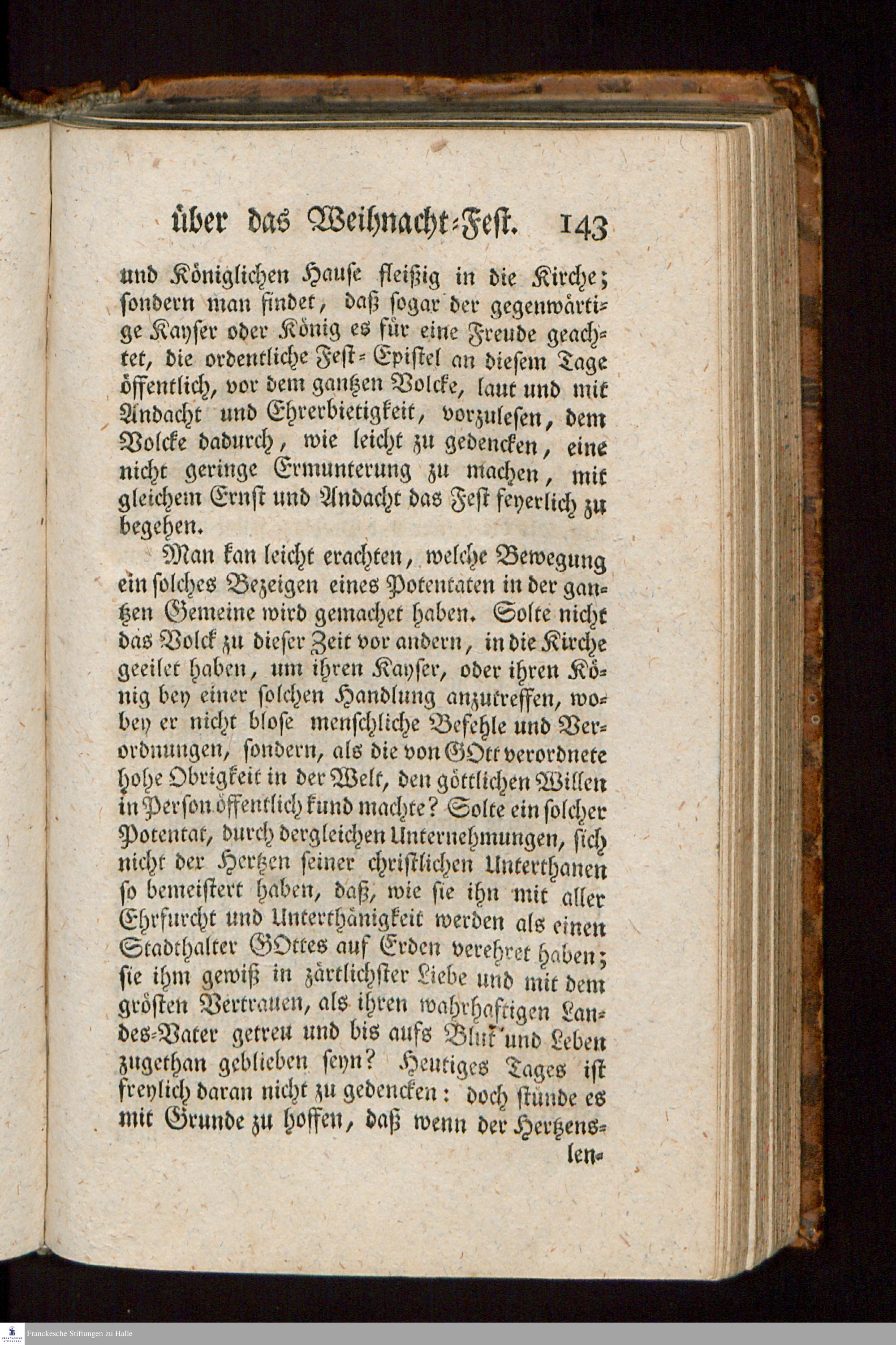 über das Weihnacht-Fest. 143

und Königlichen Hause fleißig in die Kirche; sondern man findet, daß sogar der gegenwärtige Kayser oder König es für eine Freude geachtet, die ordentliche Fest-Epistel an diesem Tage öffentlich, vor dem gantzen Volcke, laut und mit Andacht und Ehrerbietigkeit, vorzulesen, dem Volcke dadurch, wie leicht zu gedencken, eine nicht geringe Ermunterung zu machen, mit gleichem Ernst und Andacht das Fest feyerlich zu begehen.

Man kan leicht erachten, welche Bewegung ein solches Bezeigen eines Potentaten in der gantzen Gemeine wird gemachet haben. Solte nicht das Volck zu dieser Zeit vor andern, in die Kirche geeilet haben, um ihren Kayser, oder ihren König bey einer solchen Handlung anzutreffen, wobey er nicht blose menschliche Befehle und Verordnungen, sondern, als die von GOtt verordnete hohe Obrigkeit in der Welt, den göttlichen Willen in Person öffentlich kund machte? Solte ein solcher Potentat, durch dergleichen Unternehmungen, sich nicht der Hertzen seiner christlichen Unterthanen so bemeistert haben, daß, wie sie ihn mit aller Ehrfurcht und Unterthänigkeit werden als einen Stadthalter GOttes auf Erden verehret haben; sie ihm gewiß in zärtlichster Liebe und mit dem grösten Vertrauen, als ihren wahrhaftigen Landes-Vater getreu und bis aufs Blut und Leben zugethan geblieben seyn? Heutiges Tages ist freylich daran nicht zu gedencken: doch stünde es mit Grunde zu hoffen, daß wenn der Hertzens-

len-

Franckesche Stiftungen zu Halle